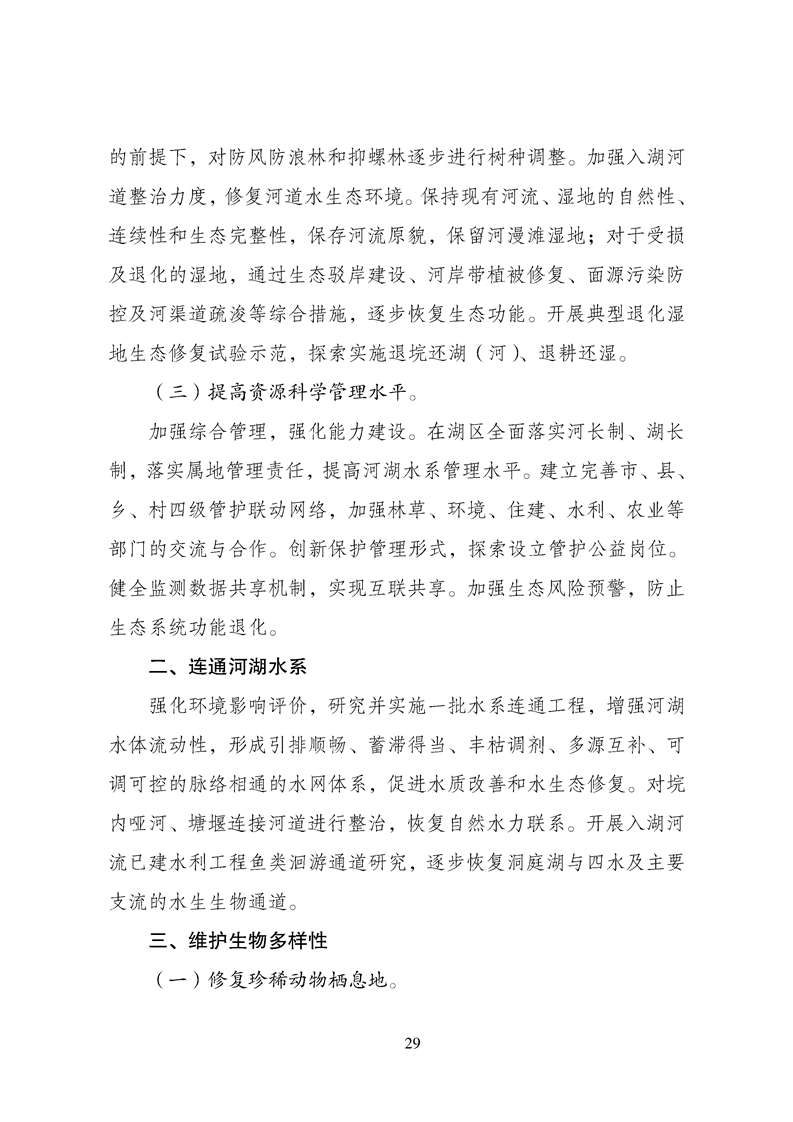 的前提下，对防风防浪林和抑螺林逐步进行树种调整。加强入湖河道整治力度，修复河道水生态环境。保持现有河流、湿地的自然性、连续性和生态完整性，保存河流原貌，保留河漫滩湿地；对于受损及退化的湿地，通过生态驳岸建设、河岸带植被修复、面源污染防控及河渠道疏浚等综合措施，逐步恢复生态功能。开展典型退化湿地生态修复试验示范，探索实施退垸还湖（河）、退耕还湿。

（三）提高资源科学管理水平。

加强综合管理，强化能力建设。在湖区全面落实河长制、湖长制，落实属地管理责任，提高河湖水系管理水平。建立完善市、县、乡、村四级管护联动网络，加强林草、环境、住建、水利、农业等部门的交流与合作。创新保护管理形式，探索设立管护公益岗位。健全监测数据共享机制，实现互联共享。加强生态风险预警，防止生态系统功能退化。

二、连通河湖水系

强化环境影响评价，研究并实施一批水系连通工程，增强河湖水体流动性，形成引排顺畅、蓄滞得当、丰枯调剂、多源互补、可调可控的脉络相通的水网体系，促进水质改善和水生态修复。对垸内哑河、塘堰连接河道进行整治，恢复自然水力联系。开展入湖河流已建水利工程鱼类洄游通道研究，逐步恢复洞庭湖与四水及主要支流的水生生物通道。

三、维护生物多样性

（一）修复珍稀动物栖息地。

29